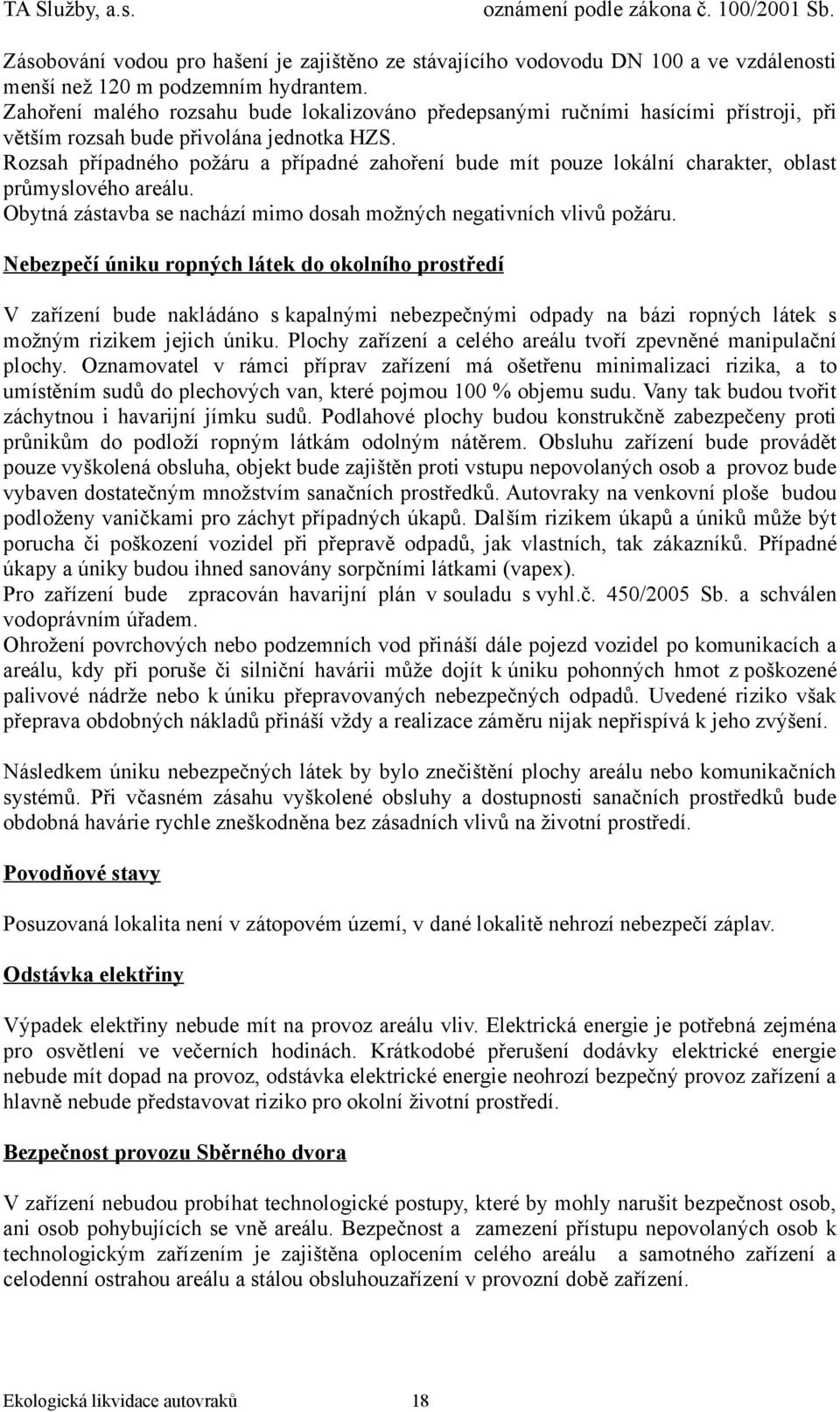 TA Služby, a.s. oznámení podle zákona č. 100/2001 Sb.

Zásobování vodou pro hašení je zajištěno ze stávajícího vodovodu DN 100 a ve vzdálenosti menší než 120 m podzemním hydrantem.
Zahoření malého rozsahu bude lokalizováno předepsanými ručními hasícími přístroji, při větším rozsah bude přivolána jednotka HZS.
Rozsah případného požáru a případné zahoření bude mít pouze lokální charakter, oblast průmyslového areálu.
Obytná zástavba se nachází mimo dosah možných negativních vlivů požáru.

Nebezpečí úniku ropných látek do okolního prostředí

V zařízení bude nakládáno s kapalnými nebezpečnými odpady na bázi ropných látek s možným rizikem jejich úniku. Plochy zařízení a celého areálu tvoří zpevněné manipulační plochy. Oznamovatel v rámci příprav zařízení má ošetřenu minimalizaci rizika, a to umístěním sudů do plechových van, které pojmou 100 % objemu sudu. Vany tak budou tvořit záchytnou i havarijní jímku sudů. Podlahové plochy budou konstrukčně zabezpečeny proti průnikům do podloží ropným látkám odolným nátěrem. Obsluhu zařízení bude provádět pouze vyškolená obsluha, objekt bude zajištěn proti vstupu nepovolaných osob a provoz bude vybaven dostatečným množstvím sanačních prostředků. Autovraky na venkovní ploše budou podloženy vaničkami pro záchyt případných úkapů. Dalším rizikem úkapů a úniků může být porucha či poškození vozidel při přepravě odpadů, jak vlastních, tak zákazníků. Případné úkapy a úniky budou ihned sanovány sorpčními látkami (vapex).
Pro zařízení bude zpracován havarijní plán v souladu s vyhl.č. 450/2005 Sb. a schválen vodoprávním úřadem.
Ohrožení povrchových nebo podzemních vod přináší dále pojezd vozidel po komunikacích a areálu, kdy při poruše či silniční havárii může dojít k úniku pohonných hmot z poškozené palivové nádrže nebo k úniku přepravovaných nebezpečných odpadů. Uvedené riziko však přeprava obdobných nákladů přináší vždy a realizace záměru nijak nepřispívá k jeho zvýšení.

Následkem úniku nebezpečných látek by bylo znečištění plochy areálu nebo komunikačních systémů. Při včasném zásahu vyškolené obsluhy a dostupnosti sanačních prostředků bude obdobná havárie rychle zneškodněna bez zásadních vlivů na životní prostředí.

Povodňové stavy

Posuzovaná lokalita není v zátopovém území, v dané lokalitě nehrozí nebezpečí záplav.

Odstávka elektřiny

Výpadek elektřiny nebude mít na provoz areálu vliv. Elektrická energie je potřebná zejména pro osvětlení ve večerních hodinách. Krátkodobé přerušení dodávky elektrické energie nebude mít dopad na provoz, odstávka elektrické energie neohrozí bezpečný provoz zařízení a hlavně nebude představovat riziko pro okolní životní prostředí.

Bezpečnost provozu Sběrného dvora

V zařízení nebudou probíhat technologické postupy, které by mohly narušit bezpečnost osob, ani osob pohybujících se vně areálu. Bezpečnost a zamezení přístupu nepovolaných osob k technologickým zařízením je zajištěna oplocením celého areálu a samotného zařízení a celodenní ostrahou areálu a stálou obsluhouzařízení v provozní době zařízení.

Ekologická likvidace autovraků 18